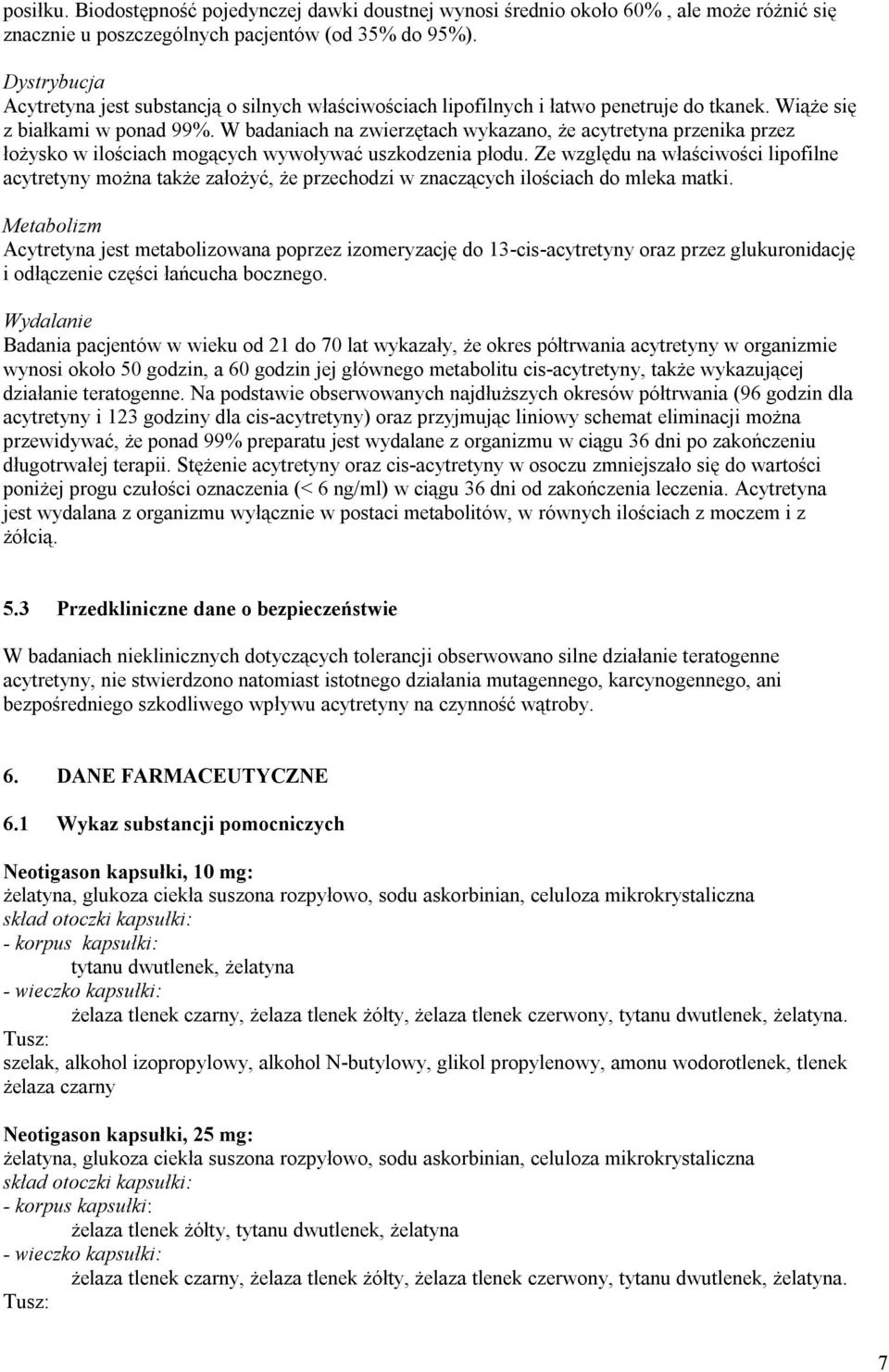 posiłku. Biodostępność pojedynczej dawki doustnej wynosi średnio około 60% , ale może różnić się znacznie u poszczególnych pacjentów (od 35% do 95%).

Dystrybucja
Acytretyna jest substancją o silnych właściwościach lipofilnych i łatwo penetruje do tkanek. Wiąże się z białkami w ponad 99%. W badaniach na zwierzętach wykazano, że acytretyna przenika przez łożysko w ilościach mogących wywoływać uszkodzenia płodu. Ze względu na właściwości lipofilne acytretyny można także założyć, że przechodzi w znaczących ilościach do mleka matki.

Metabolizm
Acytretyna jest metabolizowana poprzez izomeryzację do 13-cis-acytretyny oraz przez glukuronidację i odłączenie części łańcucha bocznego.

Wydalanie
Badania pacjentów w wieku od 21 do 70 lat wykazały, że okres półtrwania acytretyny w organizmie wynosi około 50 godzin, a 60 godzin jej głównego metabolitu cis-acytretyny, także wykazującej działanie teratogenne. Na podstawie obserwowanych najdłuższych okresów półtrwania (96 godzin dla acytretyny i 123 godziny dla cis-acytretyny) oraz przyjmując liniowy schemat eliminacji można przewidywać, że ponad 99% preparatu jest wydalane z organizmu w ciągu 36 dni po zakończeniu długotrwałej terapii. Stężenie acytretyny oraz cis-acytretyny w osoczu zmniejszało się do wartości poniżej progu czułości oznaczenia (< 6 ng/ml) w ciągu 36 dni od zakończenia leczenia. Acytretyna jest wydalana z organizmu wyłącznie w postaci metabolitów, w równych ilościach z moczem i z żółcią.

5.3 Przedkliniczne dane o bezpieczeństwie

W badaniach nieklinicznych dotyczących tolerancji obserwowano silne działanie teratogenne acytretyny, nie stwierdzono natomiast istotnego działania mutagennego, karcynogennego, ani bezpośredniego szkodliwego wpływu acytretyny na czynność wątroby.

6. DANE FARMACEUTYCZNE

6.1 Wykaz substancji pomocniczych

Neotigason kapsułki, 10 mg:
żelatyna, glukoza ciekła suszona rozpyłowo, sodu askorbinian, celuloza mikrokrystaliczna
skład otoczki kapsułki:
- korpus kapsułki:
tytanu dwutlenek, żelatyna
- wieczko kapsułki:
żelaza tlenek czarny, żelaza tlenek żółty, żelaza tlenek czerwony, tytanu dwutlenek, żelatyna.
Tusz:
szelak, alkohol izopropylowy, alkohol N-butylowy, glikol propylenowy, amonu wodorotlenek, tlenek żelaza czarny

Neotigason kapsułki, 25 mg:
żelatyna, glukoza ciekła suszona rozpyłowo, sodu askorbinian, celuloza mikrokrystaliczna
skład otoczki kapsułki:
- korpus kapsułki:
żelaza tlenek żółty, tytanu dwutlenek, żelatyna
- wieczko kapsułki:
żelaza tlenek czarny, żelaza tlenek żółty, żelaza tlenek czerwony, tytanu dwutlenek, żelatyna.
Tusz:

7